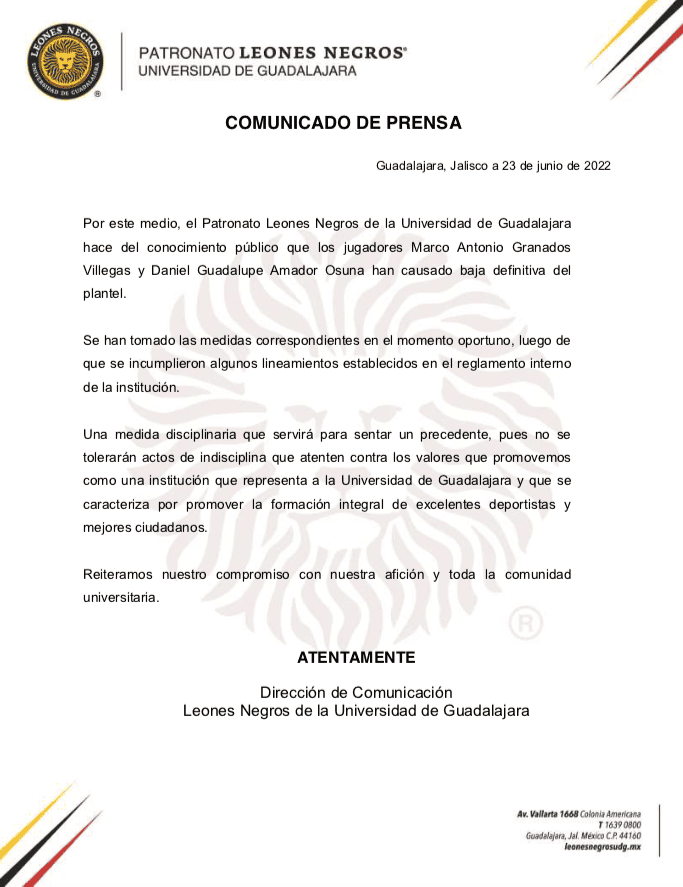 LEONES NEGROS
UNIVERSIDAD DE GUADALAJARA
®

PATRONATO LEONES NEGROS®
UNIVERSIDAD DE GUADALAJARA

COMUNICADO DE PRENSA

Guadalajara, Jalisco a 23 de junio de 2022

Por este medio, el Patronato Leones Negros de la Universidad de Guadalajara hace del conocimiento público que los jugadores Marco Antonio Granados Villegas y Daniel Guadalupe Amador Osuna han causado baja definitiva del plantel.

Se han tomado las medidas correspondientes en el momento oportuno, luego de que se incumplieron algunos lineamientos establecidos en el reglamento interno de la institución.

Una medida disciplinaria que servirá para sentar un precedente, pues no se tolerarán actos de indisciplina que atenten contra los valores que promovemos como una institución que representa a la Universidad de Guadalajara y que se caracteriza por promover la formación integral de excelentes deportistas y mejores ciudadanos.

Reiteramos nuestro compromiso con nuestra afición y toda la comunidad universitaria.

®

ATENTAMENTE

Dirección de Comunicación
Leones Negros de la Universidad de Guadalajara

Av. Vallarta 1668 Colonia Americana
T 1639 0800
Guadalajara, Jal. México C.P. 44160
leonesnegrosudg.mx